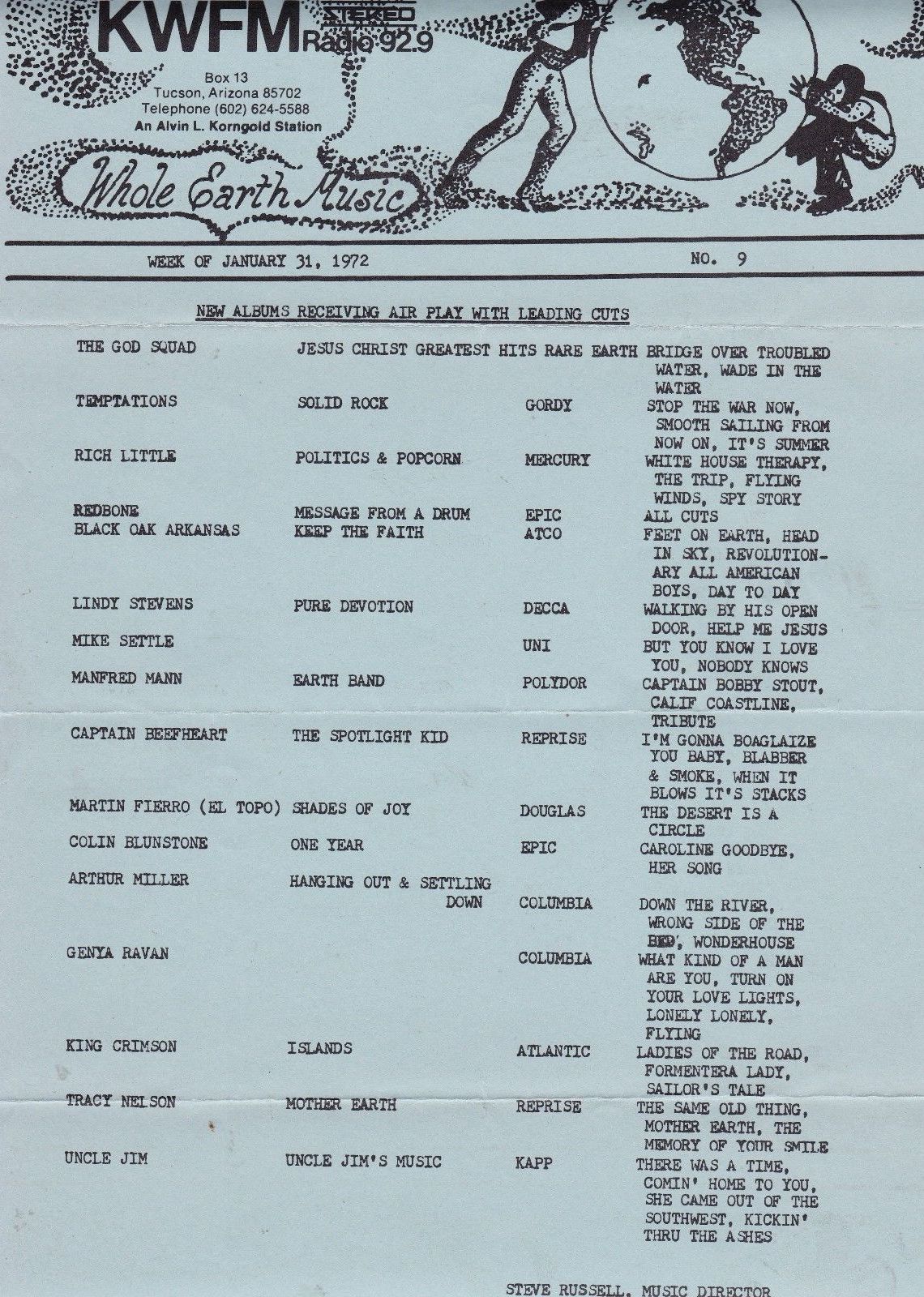 KWFM STEREO Radio 92.9

Box 13
Tucson, Arizona 85702
Telephone (602) 624-5588
An Alvin L. Korngold Station

Whole Earth Music

WEEK OF JANUARY 31, 1972 NO. 9

NEW ALBUMS RECEIVING AIR PLAY WITH LEADING CUTS

| | | | |
|---|---|---|---|
| THE GOD SQUAD | JESUS CHRIST GREATEST HITS | RARE EARTH | BRIDGE OVER TROUBLED WATER, WADE IN THE WATER |
| TEMPTATIONS | SOLID ROCK | GORDY | STOP THE WAR NOW, SMOOTH SAILING FROM NOW ON, IT'S SUMMER |
| RICH LITTLE | POLITICS & POPCORN | MERCURY | WHITE HOUSE THERAPY, THE TRIP, FLYING WINDS, SPY STORY |
| REDBONE | MESSAGE FROM A DRUM | EPIC | ALL CUTS |
| BLACK OAK ARKANSAS | KEEP THE FAITH | ATCO | FEET ON EARTH, HEAD IN SKY, REVOLUTIONARY ALL AMERICAN BOYS, DAY TO DAY |
| LINDY STEVENS | PURE DEVOTION | DECCA | WALKING BY HIS OPEN DOOR, HELP ME JESUS |
| MIKE SETTLE | | UNI | BUT YOU KNOW I LOVE YOU, NOBODY KNOWS |
| MANFRED MANN | EARTH BAND | POLYDOR | CAPTAIN BOBBY STOUT, CALIF COASTLINE, TRIBUTE |
| CAPTAIN BEEFHEART | THE SPOTLIGHT KID | REPRISE | I'M GONNA BOAGLAIZE YOU BABY, BLABBER & SMOKE, WHEN IT BLOWS IT'S STACKS |
| MARTIN FIERRO (EL TOPO) | SHADES OF JOY | DOUGLAS | THE DESERT IS A CIRCLE |
| COLIN BLUNSTONE | ONE YEAR | EPIC | CAROLINE GOODBYE, HER SONG |
| ARTHUR MILLER | HANGING OUT & SETTLING DOWN | COLUMBIA | DOWN THE RIVER, WRONG SIDE OF THE BED, WONDERHOUSE |
| GENYA RAVAN | | COLUMBIA | WHAT KIND OF A MAN ARE YOU, TURN ON YOUR LOVE LIGHTS, LONELY LONELY, FLYING |
| KING CRIMSON | ISLANDS | ATLANTIC | LADIES OF THE ROAD, FORMENTERA LADY, SAILOR'S TALE |
| TRACY NELSON | MOTHER EARTH | REPRISE | THE SAME OLD THING, MOTHER EARTH, THE MEMORY OF YOUR SMILE |
| UNCLE JIM | UNCLE JIM'S MUSIC | KAPP | THERE WAS A TIME, COMIN' HOME TO YOU, SHE CAME OUT OF THE SOUTHWEST, KICKIN' THRU THE ASHES |

STEVE RUSSELL, MUSIC DIRECTOR